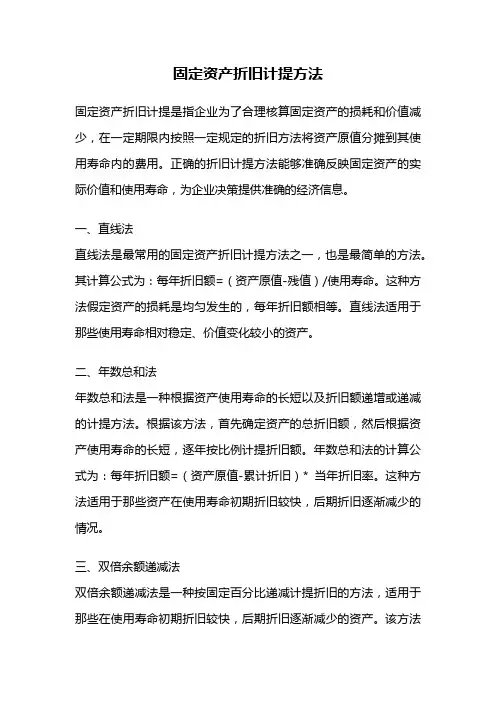 固定资产折旧计提方法

固定资产折旧计提是指企业为了合理核算固定资产的损耗和价值减少，在一定期限内按照一定规定的折旧方法将资产原值分摊到其使用寿命内的费用。正确的折旧计提方法能够准确反映固定资产的实际价值和使用寿命，为企业决策提供准确的经济信息。

一、直线法
直线法是最常用的固定资产折旧计提方法之一，也是最简单的方法。其计算公式为：每年折旧额=（资产原值-残值）/使用寿命。这种方法假定资产的损耗是均匀发生的，每年折旧额相等。直线法适用于那些使用寿命相对稳定、价值变化较小的资产。

二、年数总和法
年数总和法是一种根据资产使用寿命的长短以及折旧额递增或递减的计提方法。根据该方法，首先确定资产的总折旧额，然后根据资产使用寿命的长短，逐年按比例计提折旧额。年数总和法的计算公式为：每年折旧额=（资产原值-累计折旧）* 当年折旧率。这种方法适用于那些资产在使用寿命初期折旧较快，后期折旧逐渐减少的情况。

三、双倍余额递减法
双倍余额递减法是一种按固定百分比递减计提折旧的方法，适用于那些在使用寿命初期折旧较快，后期折旧逐渐减少的资产。该方法